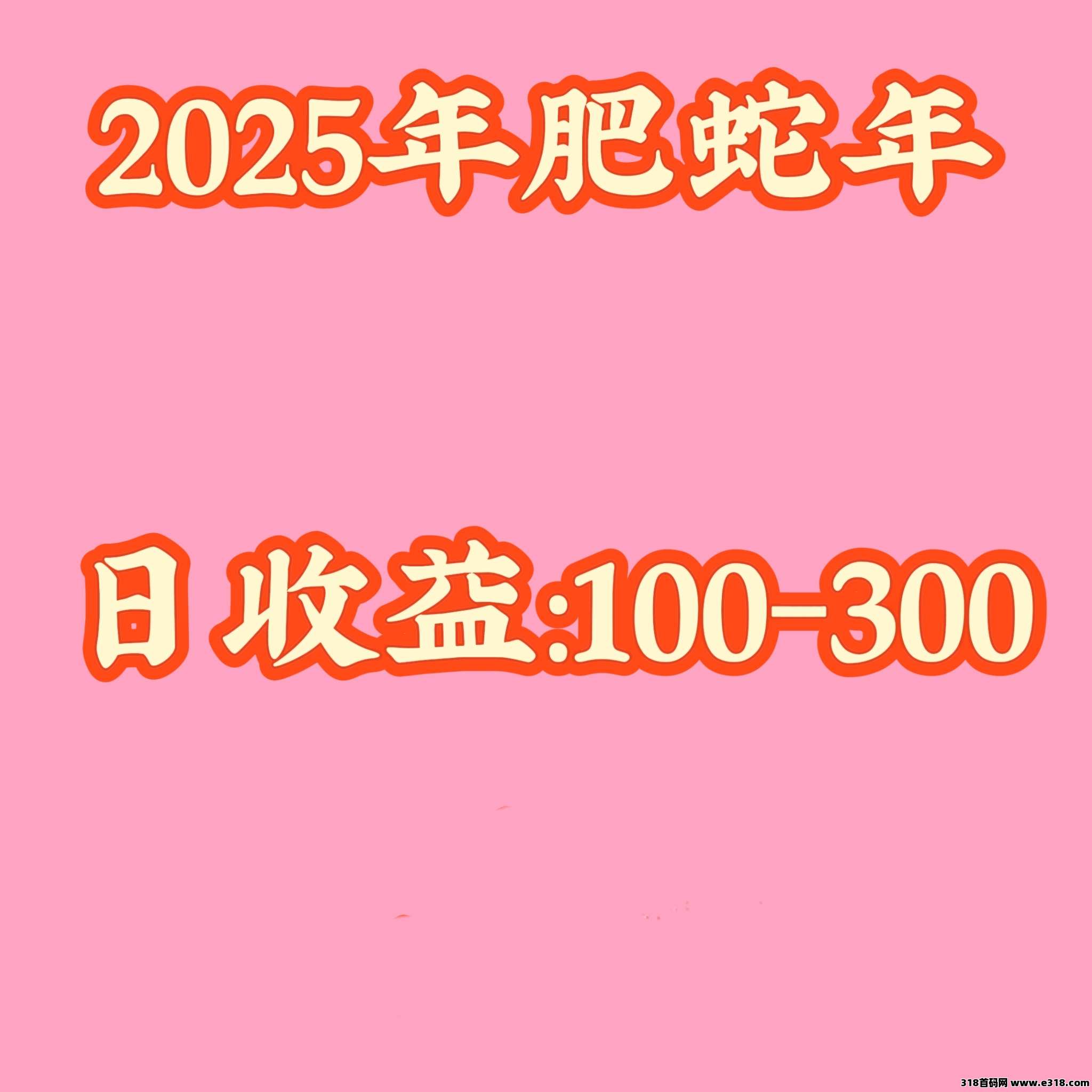 2025年肥蛇年

日收益:100-300

318首码网 www.e318.com